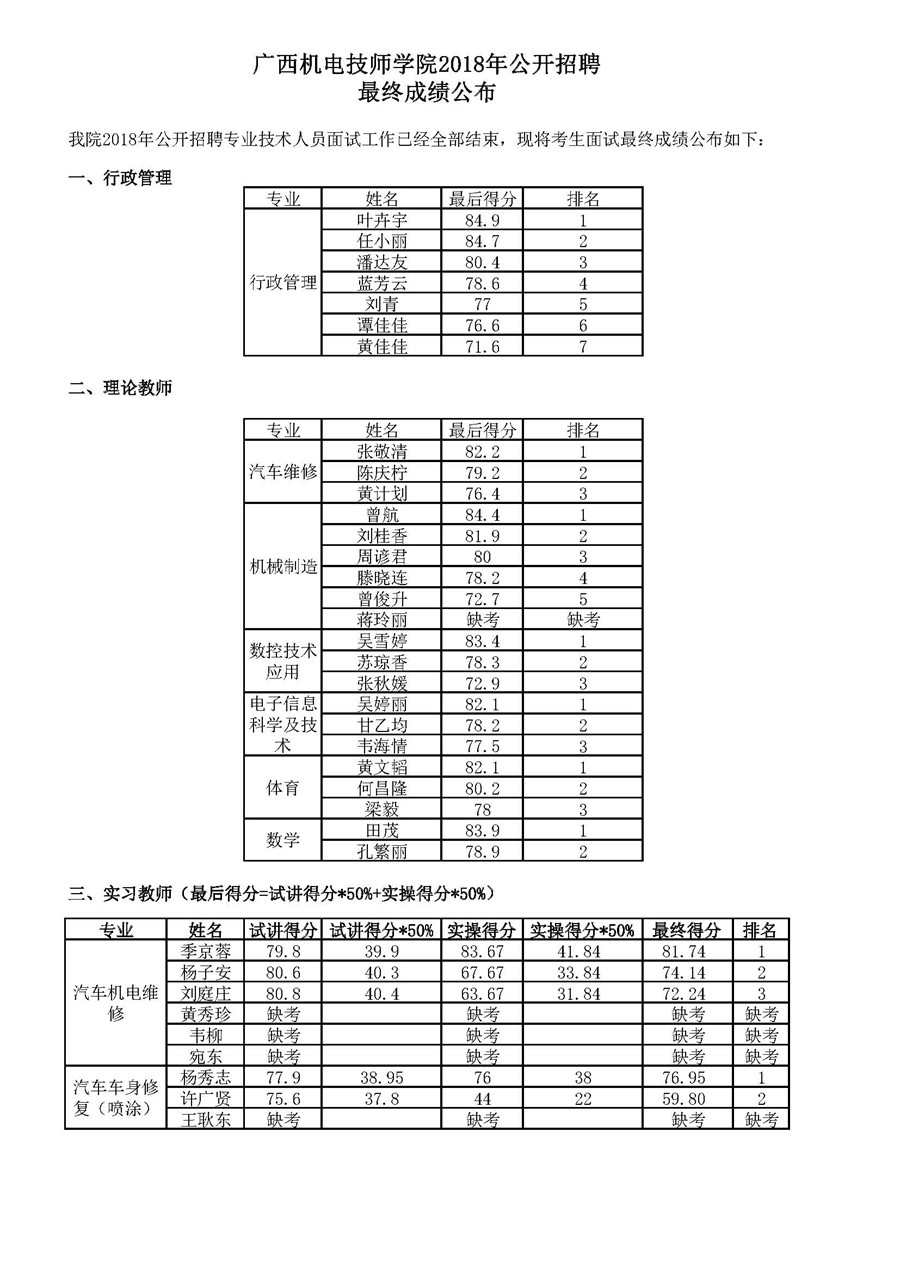 广西机电技师学院2018年公开招聘
最终成绩公布

我院2018年公开招聘专业技术人员面试工作已经全部结束，现将考生面试最终成绩公布如下：

一、行政管理

| 专业 | 姓名 | 最后得分 | 排名 |
|---|---|---|---|
| 行政管理 | 叶卉宇 | 84.9 | 1 |
| | 任小丽 | 84.7 | 2 |
| | 潘达友 | 80.4 | 3 |
| | 蓝芳云 | 78.6 | 4 |
| | 刘青 | 77 | 5 |
| | 谭佳佳 | 76.6 | 6 |
| | 黄佳佳 | 71.6 | 7 |

二、理论教师

| 专业 | 姓名 | 最后得分 | 排名 |
|---|---|---|---|
| 汽车维修 | 张敬清 | 82.2 | 1 |
| | 陈庆柠 | 79.2 | 2 |
| | 黄计划 | 76.4 | 3 |
| 机械制造 | 曾航 | 84.4 | 1 |
| | 刘桂香 | 81.9 | 2 |
| | 周谚君 | 80 | 3 |
| | 滕晓连 | 78.2 | 4 |
| | 曾俊升 | 72.7 | 5 |
| | 蒋玲丽 | 缺考 | 缺考 |
| 数控技术应用 | 吴雪婷 | 83.4 | 1 |
| | 苏琼香 | 78.3 | 2 |
| | 张秋媛 | 72.9 | 3 |
| 电子信息科学及技术 | 吴婷丽 | 82.1 | 1 |
| | 甘乙均 | 78.2 | 2 |
| | 韦海情 | 77.5 | 3 |
| 体育 | 黄文韬 | 82.1 | 1 |
| | 何昌隆 | 80.2 | 2 |
| | 梁毅 | 78 | 3 |
| 数学 | 田茂 | 83.9 | 1 |
| | 孔繁丽 | 78.9 | 2 |

三、实习教师（最后得分=试讲得分*50%+实操得分*50%）

| 专业 | 姓名 | 试讲得分 | 试讲得分*50% | 实操得分 | 实操得分*50% | 最终得分 | 排名 |
|---|---|---|---|---|---|---|---|
| 汽车机电维修 | 季京蓉 | 79.8 | 39.9 | 83.67 | 41.84 | 81.74 | 1 |
| | 杨子安 | 80.6 | 40.3 | 67.67 | 33.84 | 74.14 | 2 |
| | 刘庭庄 | 80.8 | 40.4 | 63.67 | 31.84 | 72.24 | 3 |
| | 黄秀珍 | 缺考 | | 缺考 | | 缺考 | 缺考 |
| | 韦柳 | 缺考 | | 缺考 | | 缺考 | 缺考 |
| | 宛东 | 缺考 | | 缺考 | | 缺考 | 缺考 |
| 汽车车身修复（喷涂） | 杨秀志 | 77.9 | 38.95 | 76 | 38 | 76.95 | 1 |
| | 许广贤 | 75.6 | 37.8 | 44 | 22 | 59.80 | 2 |
| | 王耿东 | 缺考 | | 缺考 | | 缺考 | 缺考 |